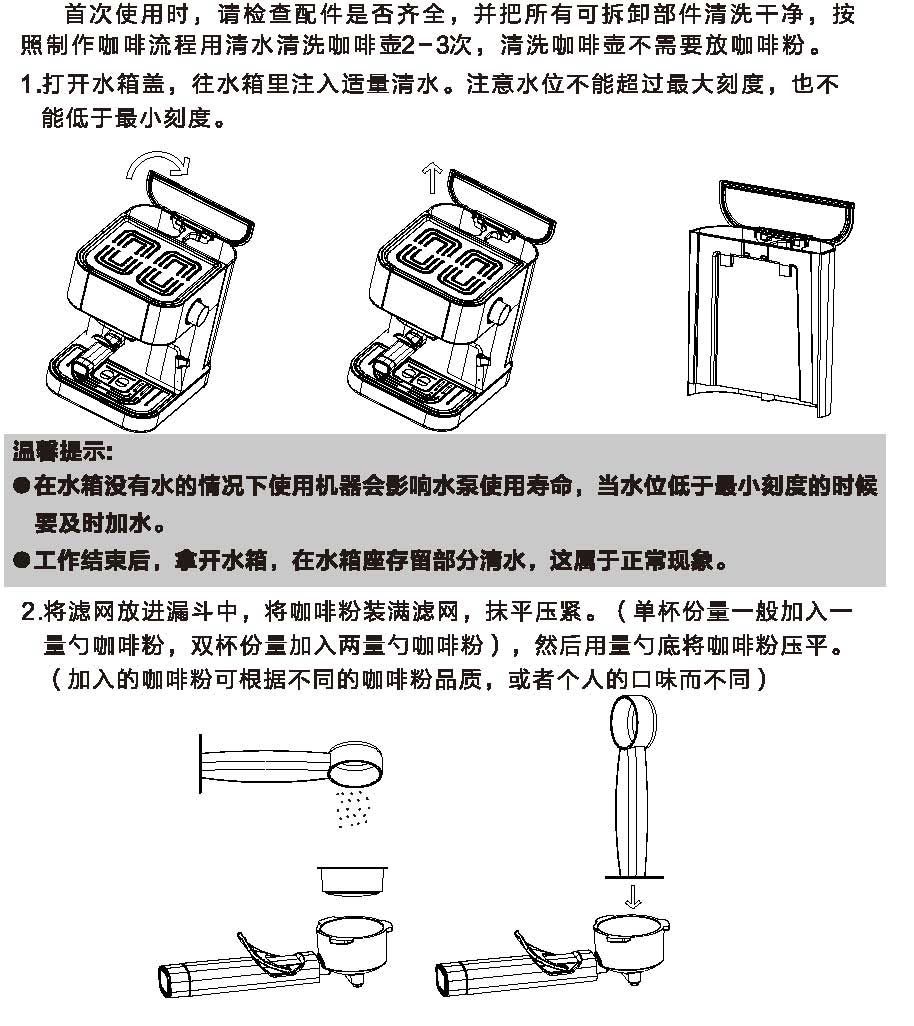 首次使用时，请检查配件是否齐全，并把所有可拆卸部件清洗干净，按照制作咖啡流程用清水清洗咖啡壶2-3次，清洗咖啡壶不需要放咖啡粉。

1.打开水箱盖，往水箱里注入适量清水。注意水位不能超过最大刻度，也不能低于最小刻度。

温馨提示:
●在水箱没有水的情况下使用机器会影响水泵使用寿命，当水位低于最小刻度的时候要及时加水。
●工作结束后，拿开水箱，在水箱座存留部分清水，这属于正常现象。

2.将滤网放进漏斗中，将咖啡粉装满滤网，抹平压紧。（单杯份量一般加入一量勺咖啡粉，双杯份量加入两量勺咖啡粉），然后用量勺底将咖啡粉压平。（加入的咖啡粉可根据不同的咖啡粉品质，或者个人的口味而不同）